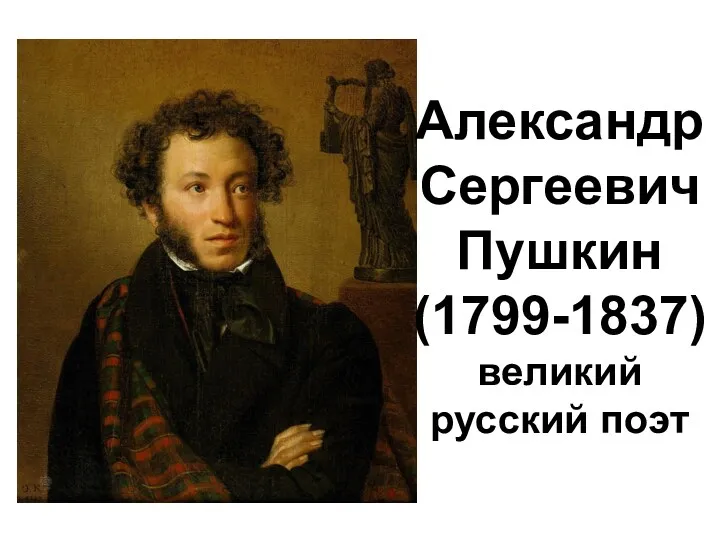 Александр Сергеевич Пушкин (1799-1837) великий русский поэт